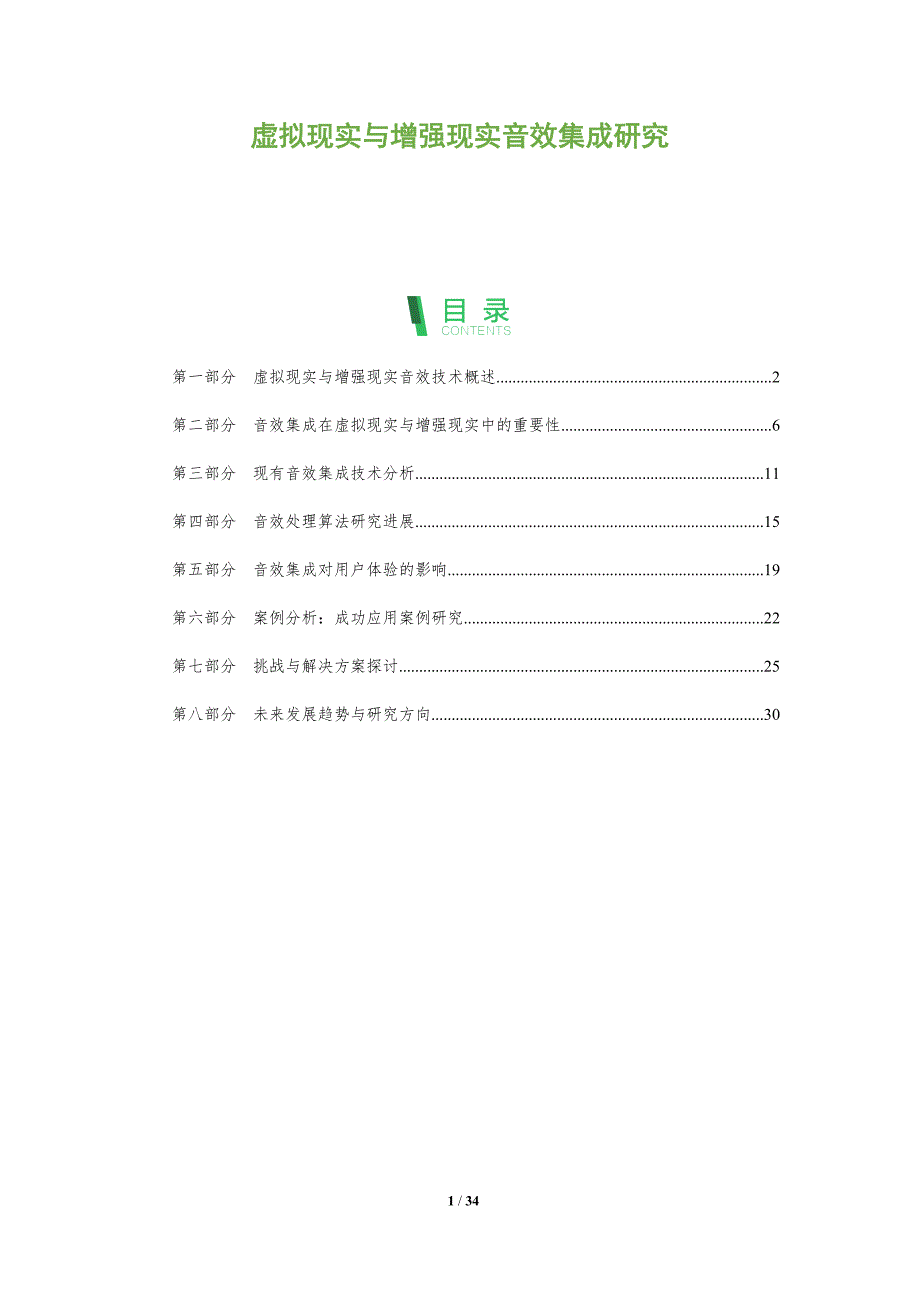 虚拟现实与增强现实音效集成研究

目录
CONTENTS

第一部分 虚拟现实与增强现实音效技术概述 2

第二部分 音效集成在虚拟现实与增强现实中的重要性 6

第三部分 现有音效集成技术分析 11

第四部分 音效处理算法研究进展 15

第五部分 音效集成对用户体验的影响 19

第六部分 案例分析：成功应用案例研究 22

第七部分 挑战与解决方案探讨 25

第八部分 未来发展趋势与研究方向 30

1 / 34